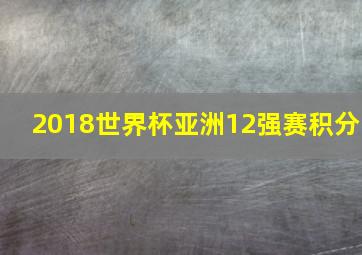 2018世界杯亚洲12强赛积分